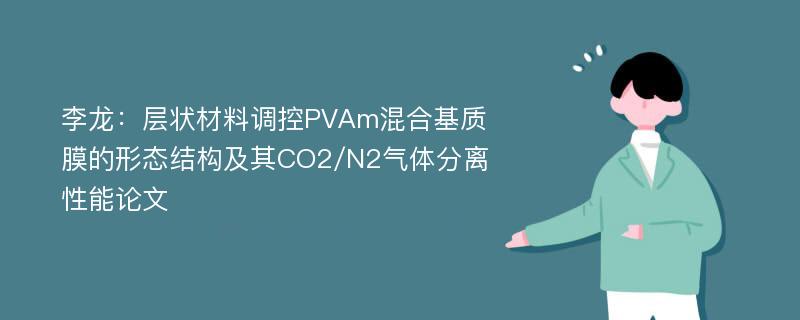 李龙：层状材料调控PVAm混合基质膜的形态结构及其CO2/N2气体分离性能论文